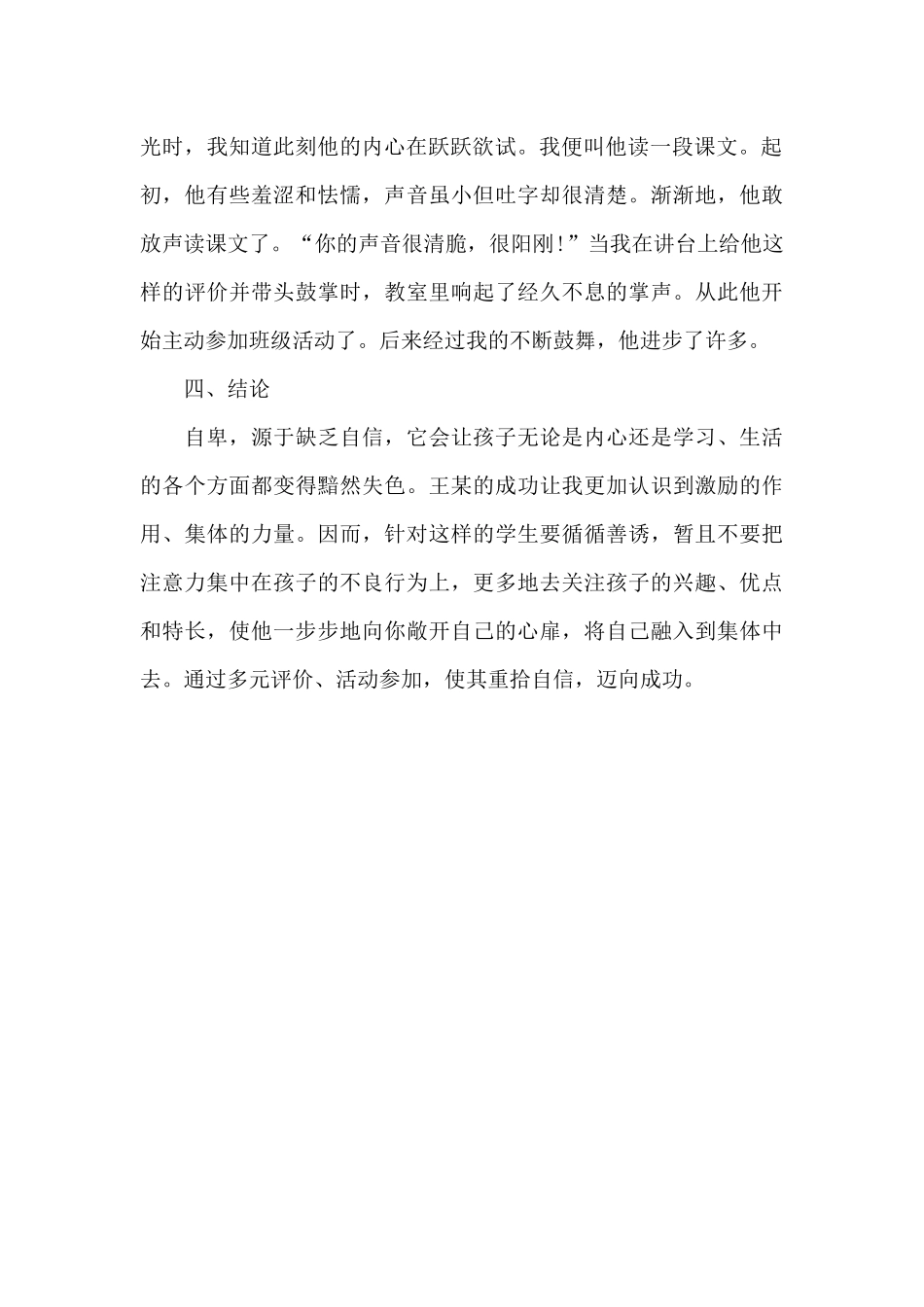 光时，我知道此刻他的内心在跃跃欲试。我便叫他读一段课文。起初，他有些羞涩和怯懦，声音虽小但吐字却很清楚。渐渐地，他敢放声读课文了。“你的声音很清脆，很阳刚!”当我在讲台上给他这样的评价并带头鼓掌时，教室里响起了经久不息的掌声。从此他开始主动参加班级活动了。后来经过我的不断鼓舞，他进步了许多。

四、结论

自卑，源于缺乏自信，它会让孩子无论是内心还是学习、生活的各个方面都变得黯然失色。王某的成功让我更加认识到激励的作用、集体的力量。因而，针对这样的学生要循循善诱，暂且不要把注意力集中在孩子的不良行为上，更多地去关注孩子的兴趣、优点和特长，使他一步步地向你敞开自己的心扉，将自己融入到集体中去。通过多元评价、活动参加，使其重拾自信，迈向成功。